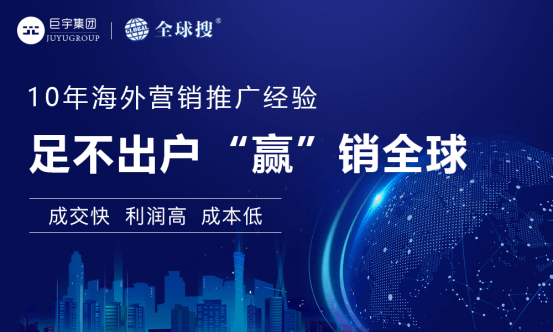 巨宇集团
JUYUGROUP
GLOBAL
全球搜®

10年海外营销推广经验

足不出户“赢”销全球

成交快 利润高 成本低